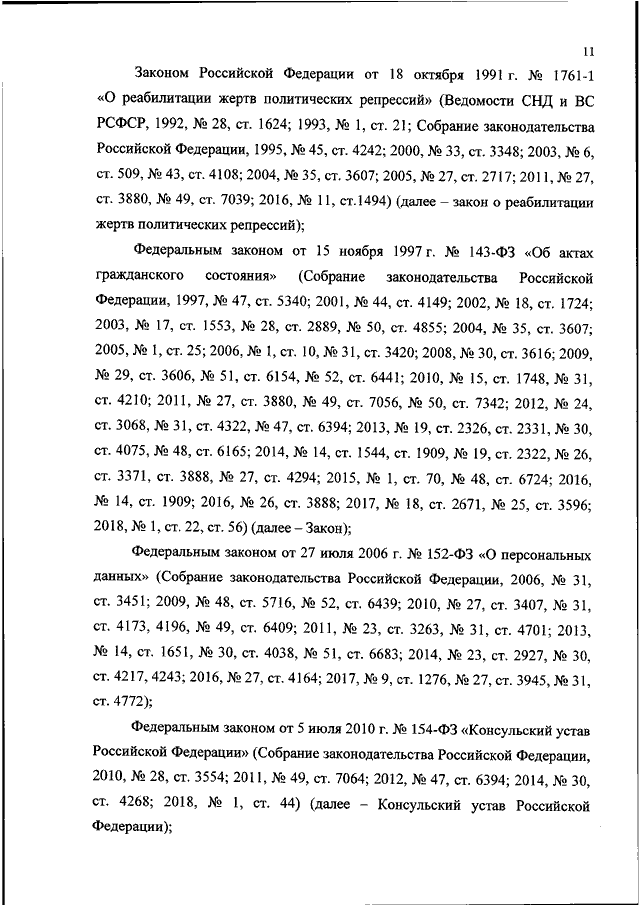 11

Законом Российской Федерации от 18 октября 1991 г. № 1761-1 «О реабилитации жертв политических репрессий» (Ведомости СНД и ВС РСФСР, 1992, № 28, ст. 1624; 1993, № 1, ст. 21; Собрание законодательства Российской Федерации, 1995, № 45, ст. 4242; 2000, № 33, ст. 3348; 2003, № 6, ст. 509, № 43, ст. 4108; 2004, № 35, ст. 3607; 2005, № 27, ст. 2717; 2011, № 27, ст. 3880, № 49, ст. 7039; 2016, № 11, ст.1494) (далее – закон о реабилитации жертв политических репрессий);

Федеральным законом от 15 ноября 1997 г. № 143-ФЗ «Об актах гражданского состояния» (Собрание законодательства Российской Федерации, 1997, № 47, ст. 5340; 2001, № 44, ст. 4149; 2002, № 18, ст. 1724; 2003, № 17, ст. 1553, № 28, ст. 2889, № 50, ст. 4855; 2004, № 35, ст. 3607; 2005, № 1, ст. 25; 2006, № 1, ст. 10, № 31, ст. 3420; 2008, № 30, ст. 3616; 2009, № 29, ст. 3606, № 51, ст. 6154, № 52, ст. 6441; 2010, № 15, ст. 1748, № 31, ст. 4210; 2011, № 27, ст. 3880, № 49, ст. 7056, № 50, ст. 7342; 2012, № 24, ст. 3068, № 31, ст. 4322, № 47, ст. 6394; 2013, № 19, ст. 2326, ст. 2331, № 30, ст. 4075, № 48, ст. 6165; 2014, № 14, ст. 1544, ст. 1909, № 19, ст. 2322, № 26, ст. 3371, ст. 3888, № 27, ст. 4294; 2015, № 1, ст. 70, № 48, ст. 6724; 2016, № 14, ст. 1909; 2016, № 26, ст. 3888; 2017, № 18, ст. 2671, № 25, ст. 3596; 2018, № 1, ст. 22, ст. 56) (далее – Закон);

Федеральным законом от 27 июля 2006 г. № 152-ФЗ «О персональных данных» (Собрание законодательства Российской Федерации, 2006, № 31, ст. 3451; 2009, № 48, ст. 5716, № 52, ст. 6439; 2010, № 27, ст. 3407, № 31, ст. 4173, 4196, № 49, ст. 6409; 2011, № 23, ст. 3263, № 31, ст. 4701; 2013, № 14, ст. 1651, № 30, ст. 4038, № 51, ст. 6683; 2014, № 23, ст. 2927, № 30, ст. 4217, 4243; 2016, № 27, ст. 4164; 2017, № 9, ст. 1276, № 27, ст. 3945, № 31, ст. 4772);

Федеральным законом от 5 июля 2010 г. № 154-ФЗ «Консульский устав Российской Федерации» (Собрание законодательства Российской Федерации, 2010, № 28, ст. 3554; 2011, № 49, ст. 7064; 2012, № 47, ст. 6394; 2014, № 30, ст. 4268; 2018, № 1, ст. 44) (далее – Консульский устав Российской Федерации);